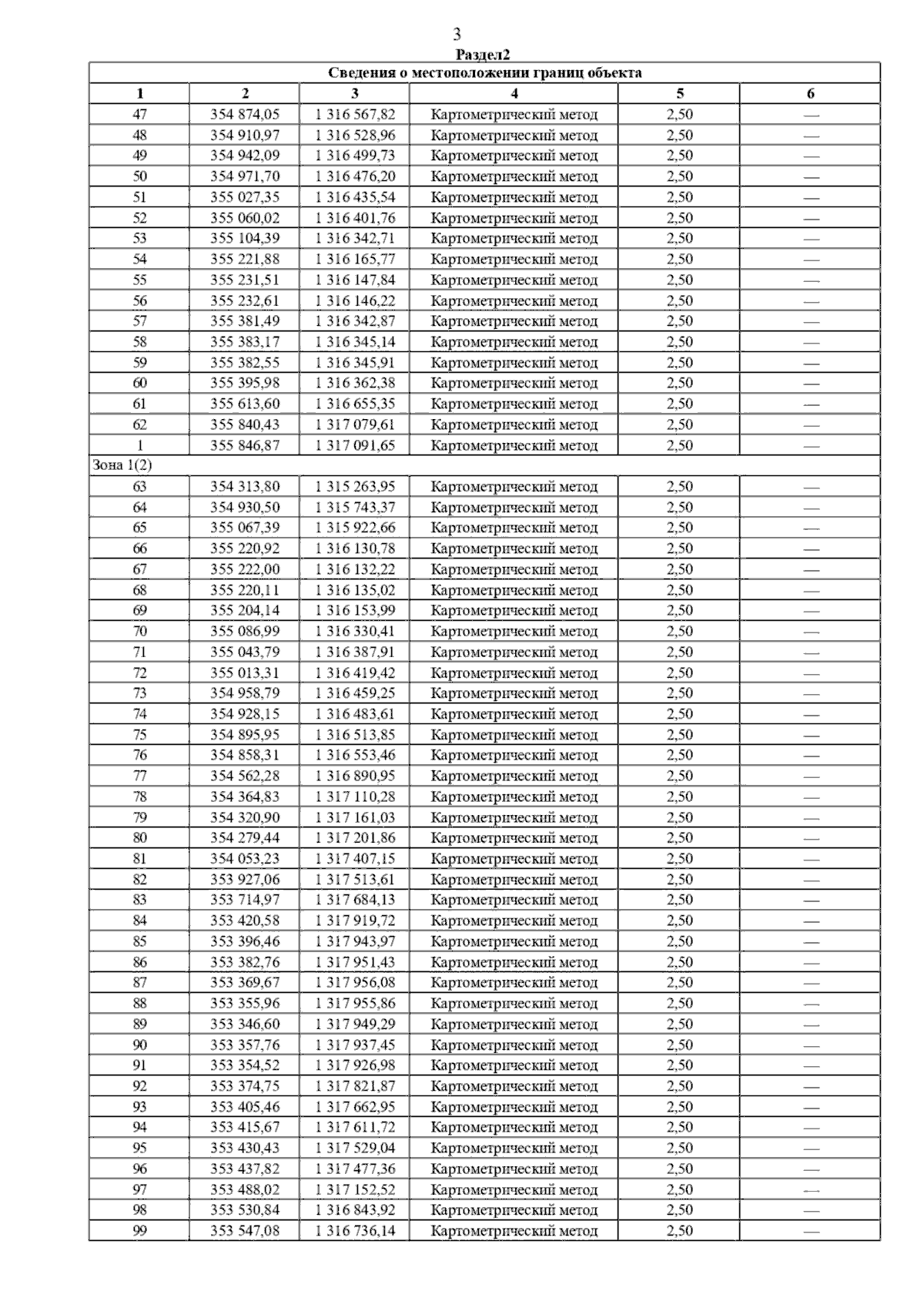 3

Раздел2

| Сведения о местоположении границ объекта | | | | | |
|---|---|---|---|---|---|
| 1 | 2 | 3 | 4 | 5 | 6 |
| 47 | 354 874,05 | 1 316 567,82 | Картометрический метод | 2,50 | — |
| 48 | 354 910,97 | 1 316 528,96 | Картометрический метод | 2,50 | — |
| 49 | 354 942,09 | 1 316 499,73 | Картометрический метод | 2,50 | — |
| 50 | 354 971,70 | 1 316 476,20 | Картометрический метод | 2,50 | — |
| 51 | 355 027,35 | 1 316 435,54 | Картометрический метод | 2,50 | — |
| 52 | 355 060,02 | 1 316 401,76 | Картометрический метод | 2,50 | — |
| 53 | 355 104,39 | 1 316 342,71 | Картометрический метод | 2,50 | — |
| 54 | 355 221,88 | 1 316 165,77 | Картометрический метод | 2,50 | — |
| 55 | 355 231,51 | 1 316 147,84 | Картометрический метод | 2,50 | — |
| 56 | 355 232,61 | 1 316 146,22 | Картометрический метод | 2,50 | — |
| 57 | 355 381,49 | 1 316 342,87 | Картометрический метод | 2,50 | — |
| 58 | 355 383,17 | 1 316 345,14 | Картометрический метод | 2,50 | — |
| 59 | 355 382,55 | 1 316 345,91 | Картометрический метод | 2,50 | — |
| 60 | 355 395,98 | 1 316 362,38 | Картометрический метод | 2,50 | — |
| 61 | 355 613,60 | 1 316 655,35 | Картометрический метод | 2,50 | — |
| 62 | 355 840,43 | 1 317 079,61 | Картометрический метод | 2,50 | — |
| 1 | 355 846,87 | 1 317 091,65 | Картометрический метод | 2,50 | — |
| Зона 1(2) | | | | | |
| 63 | 354 313,80 | 1 315 263,95 | Картометрический метод | 2,50 | — |
| 64 | 354 930,50 | 1 315 743,37 | Картометрический метод | 2,50 | — |
| 65 | 355 067,39 | 1 315 922,66 | Картометрический метод | 2,50 | — |
| 66 | 355 220,92 | 1 316 130,78 | Картометрический метод | 2,50 | — |
| 67 | 355 222,00 | 1 316 132,22 | Картометрический метод | 2,50 | — |
| 68 | 355 220,11 | 1 316 135,02 | Картометрический метод | 2,50 | — |
| 69 | 355 204,14 | 1 316 153,99 | Картометрический метод | 2,50 | — |
| 70 | 355 086,99 | 1 316 330,41 | Картометрический метод | 2,50 | — |
| 71 | 355 043,79 | 1 316 387,91 | Картометрический метод | 2,50 | — |
| 72 | 355 013,31 | 1 316 419,42 | Картометрический метод | 2,50 | — |
| 73 | 354 958,79 | 1 316 459,25 | Картометрический метод | 2,50 | — |
| 74 | 354 928,15 | 1 316 483,61 | Картометрический метод | 2,50 | — |
| 75 | 354 895,95 | 1 316 513,85 | Картометрический метод | 2,50 | — |
| 76 | 354 858,31 | 1 316 553,46 | Картометрический метод | 2,50 | — |
| 77 | 354 562,28 | 1 316 890,95 | Картометрический метод | 2,50 | — |
| 78 | 354 364,83 | 1 317 110,28 | Картометрический метод | 2,50 | — |
| 79 | 354 320,90 | 1 317 161,03 | Картометрический метод | 2,50 | — |
| 80 | 354 279,44 | 1 317 201,86 | Картометрический метод | 2,50 | — |
| 81 | 354 053,23 | 1 317 407,15 | Картометрический метод | 2,50 | — |
| 82 | 353 927,06 | 1 317 513,61 | Картометрический метод | 2,50 | — |
| 83 | 353 714,97 | 1 317 684,13 | Картометрический метод | 2,50 | — |
| 84 | 353 420,58 | 1 317 919,72 | Картометрический метод | 2,50 | — |
| 85 | 353 396,46 | 1 317 943,97 | Картометрический метод | 2,50 | — |
| 86 | 353 382,76 | 1 317 951,43 | Картометрический метод | 2,50 | — |
| 87 | 353 369,67 | 1 317 956,08 | Картометрический метод | 2,50 | — |
| 88 | 353 355,96 | 1 317 955,86 | Картометрический метод | 2,50 | — |
| 89 | 353 346,60 | 1 317 949,29 | Картометрический метод | 2,50 | — |
| 90 | 353 357,76 | 1 317 937,45 | Картометрический метод | 2,50 | — |
| 91 | 353 354,52 | 1 317 926,98 | Картометрический метод | 2,50 | — |
| 92 | 353 374,75 | 1 317 821,87 | Картометрический метод | 2,50 | — |
| 93 | 353 405,46 | 1 317 662,95 | Картометрический метод | 2,50 | — |
| 94 | 353 415,67 | 1 317 611,72 | Картометрический метод | 2,50 | — |
| 95 | 353 430,43 | 1 317 529,04 | Картометрический метод | 2,50 | — |
| 96 | 353 437,82 | 1 317 477,36 | Картометрический метод | 2,50 | — |
| 97 | 353 488,02 | 1 317 152,52 | Картометрический метод | 2,50 | — |
| 98 | 353 530,84 | 1 316 843,92 | Картометрический метод | 2,50 | — |
| 99 | 353 547,08 | 1 316 736,14 | Картометрический метод | 2,50 | — |